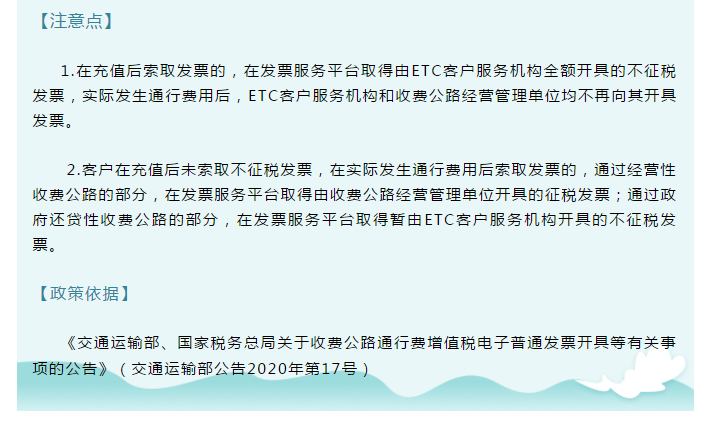 【注意点】

1.在充值后索取发票的，在发票服务平台取得由ETC客户服务机构全额开具的不征税发票，实际发生通行费用后，ETC客户服务机构和收费公路经营管理单位均不再向其开具发票。

2.客户在充值后未索取不征税发票，在实际发生通行费用后索取发票的，通过经营性收费公路的部分，在发票服务平台取得由收费公路经营管理单位开具的征税发票；通过政府还贷性收费公路的部分，在发票服务平台取得暂由ETC客户服务机构开具的不征税发票。

【政策依据】

《交通运输部、国家税务总局关于收费公路通行费增值税电子普通发票开具等有关事项的公告》（交通运输部公告2020年第17号）